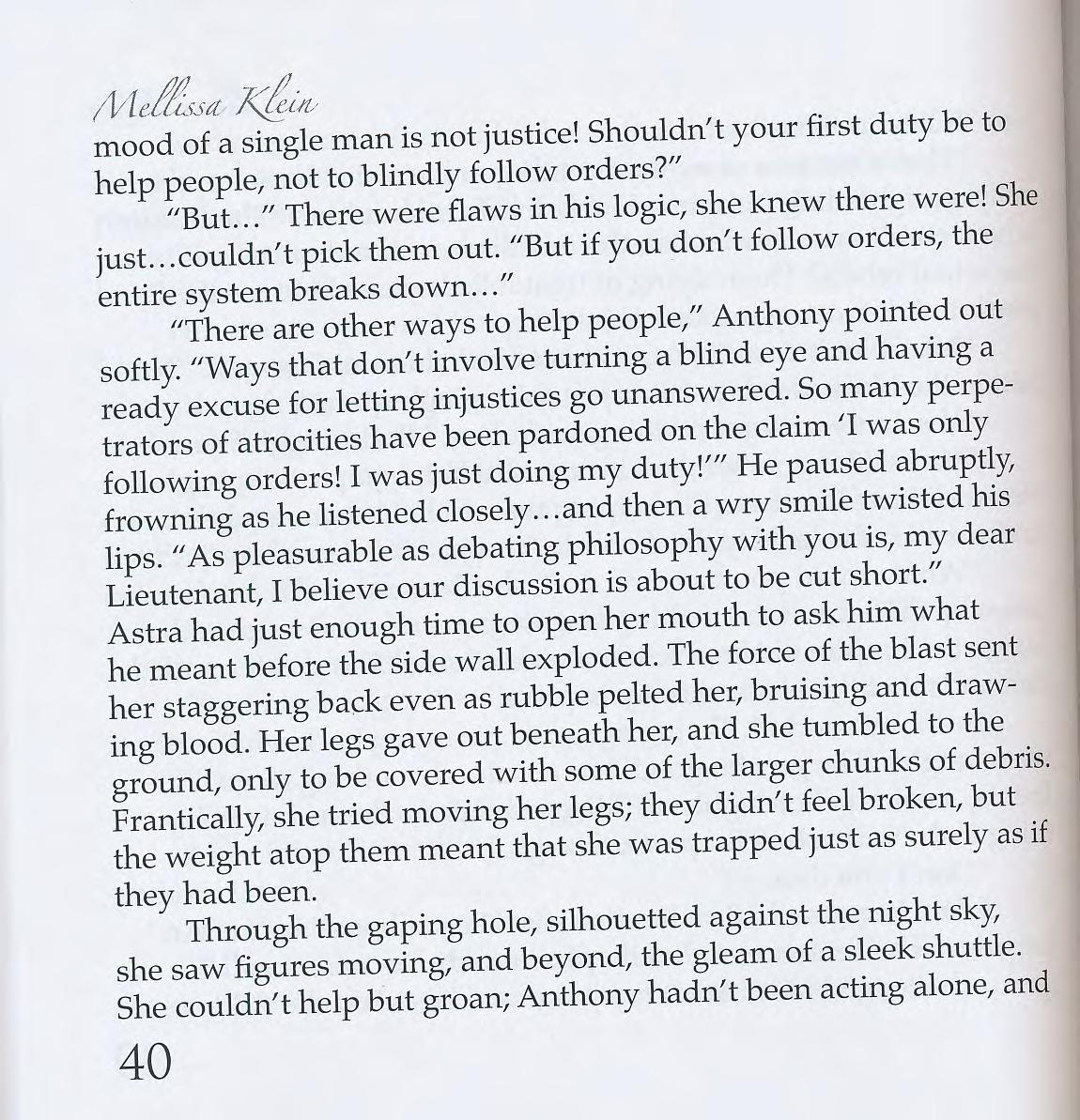 Mellissa Klein

mood of a single man is not justice! Shouldn't your first duty be to help people, not to blindly follow orders?"

"But..." There were flaws in his logic, she knew there were! She just...couldn't pick them out. "But if you don't follow orders, the entire system breaks down..."

"There are other ways to help people," Anthony pointed out softly. "Ways that don't involve turning a blind eye and having a ready excuse for letting injustices go unanswered. So many perpetrators of atrocities have been pardoned on the claim 'I was only following orders! I was just doing my duty!'" He paused abruptly, frowning as he listened closely...and then a wry smile twisted his lips. "As pleasurable as debating philosophy with you is, my dear Lieutenant, I believe our discussion is about to be cut short." Astra had just enough time to open her mouth to ask him what he meant before the side wall exploded. The force of the blast sent her staggering back even as rubble pelted her, bruising and drawing blood. Her legs gave out beneath her, and she tumbled to the ground, only to be covered with some of the larger chunks of debris. Frantically, she tried moving her legs; they didn't feel broken, but the weight atop them meant that she was trapped just as surely as if they had been.

Through the gaping hole, silhouetted against the night sky, she saw figures moving, and beyond, the gleam of a sleek shuttle. She couldn't help but groan; Anthony hadn't been acting alone, and

40